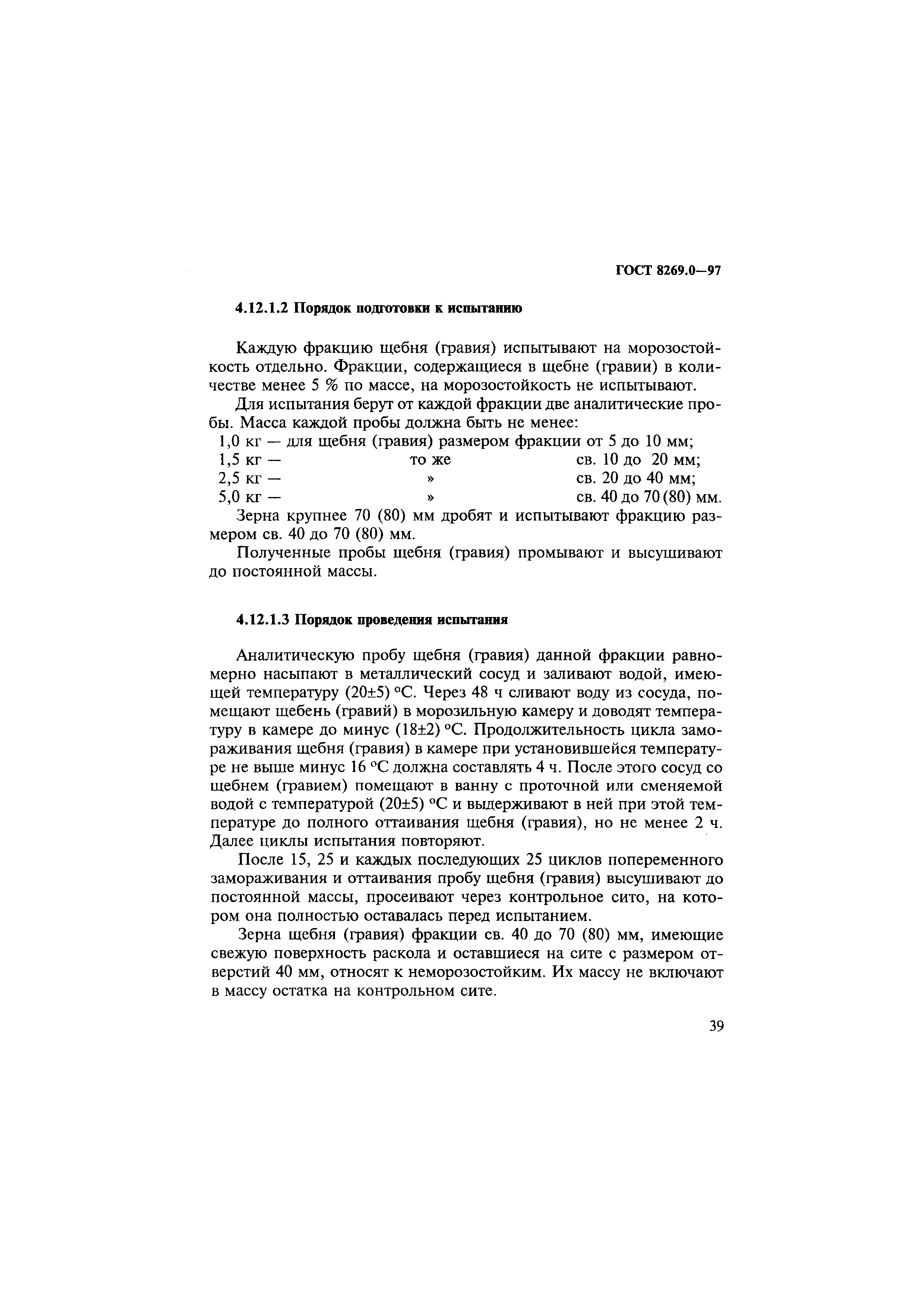 ГОСТ 8269.0—97

4.12.1.2 Порядок подготовки к испытанию

Каждую фракцию щебня (гравия) испытывают на морозостойкость отдельно. Фракции, содержащиеся в щебне (гравии) в количестве менее 5 % по массе, на морозостойкость не испытывают.

Для испытания берут от каждой фракции две аналитические пробы. Масса каждой пробы должна быть не менее:
1,0 кг — для щебня (гравия) размером фракции от 5 до 10 мм;
1,5 кг — то же св. 10 до 20 мм;
2,5 кг — » св. 20 до 40 мм;
5,0 кг — » св. 40 до 70 (80) мм.

Зерна крупнее 70 (80) мм дробят и испытывают фракцию размером св. 40 до 70 (80) мм.

Полученные пробы щебня (гравия) промывают и высушивают до постоянной массы.

4.12.1.3 Порядок проведения испытания

Аналитическую пробу щебня (гравия) данной фракции равномерно насыпают в металлический сосуд и заливают водой, имеющей температуру (20±5) °С. Через 48 ч сливают воду из сосуда, помещают щебень (гравий) в морозильную камеру и доводят температуру в камере до минус (18±2) °С. Продолжительность цикла замораживания щебня (гравия) в камере при установившейся температуре не выше минус 16 °С должна составлять 4 ч. После этого сосуд со щебнем (гравием) помещают в ванну с проточной или сменяемой водой с температурой (20±5) °С и выдерживают в ней при этой температуре до полного оттаивания щебня (гравия), но не менее 2 ч. Далее циклы испытания повторяют.

После 15, 25 и каждых последующих 25 циклов попеременного замораживания и оттаивания пробу щебня (гравия) высушивают до постоянной массы, просеивают через контрольное сито, на котором она полностью оставалась перед испытанием.

Зерна щебня (гравия) фракции св. 40 до 70 (80) мм, имеющие свежую поверхность раскола и оставшиеся на сите с размером отверстий 40 мм, относят к неморозостойким. Их массу не включают в массу остатка на контрольном сите.

39